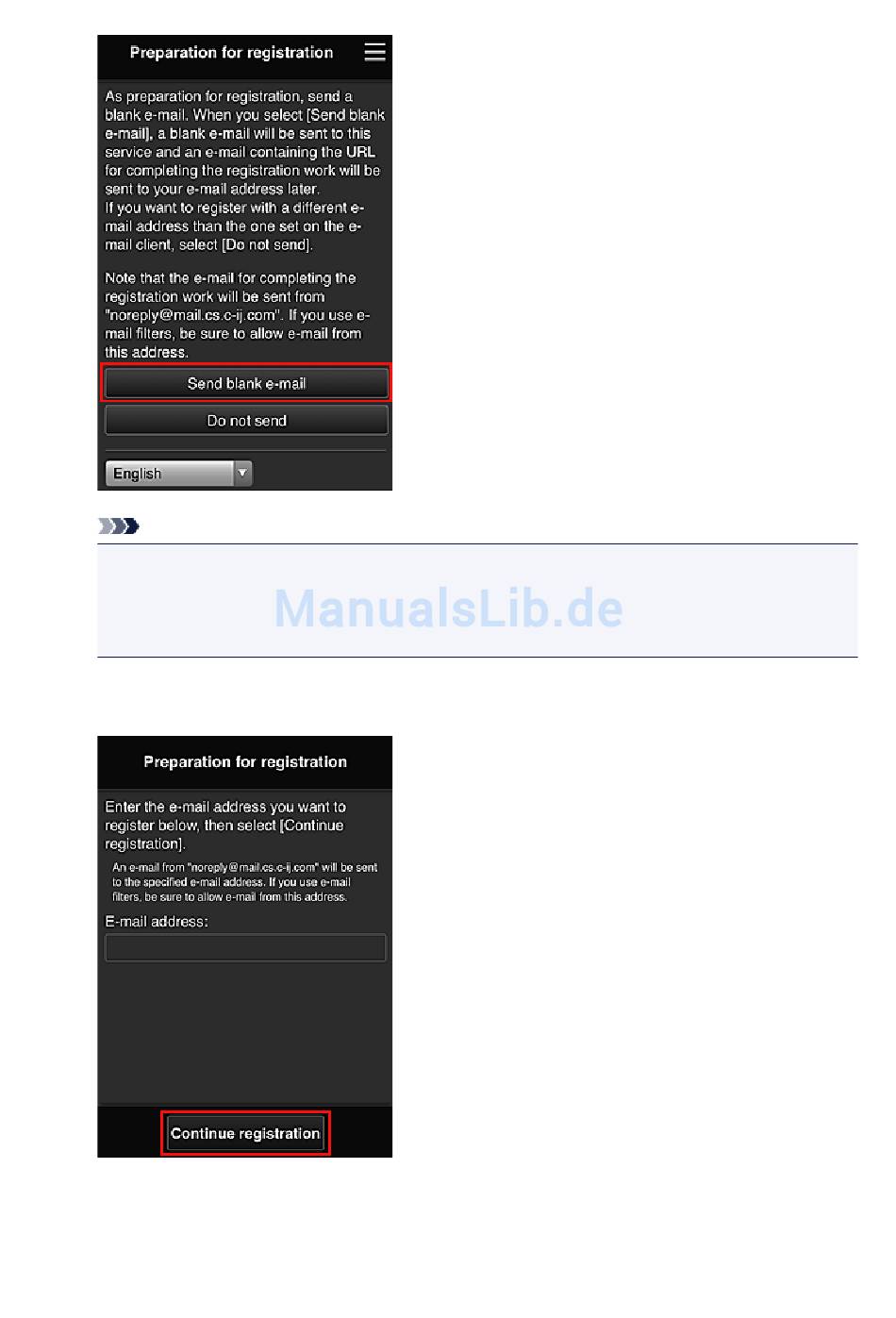 Preparation for registration

As preparation for registration, send a blank e-mail. When you select [Send blank e-mail], a blank e-mail will be sent to this service and an e-mail containing the URL for completing the registration work will be sent to your e-mail address later.
If you want to register with a different e-mail address than the one set on the e-mail client, select [Do not send].

Note that the e-mail for completing the registration work will be sent from "noreply@mail.cs.c-ij.com". If you use e-mail filters, be sure to allow e-mail from this address.

Send blank e-mail

Do not send

English

ManualsLib.de

Preparation for registration

Enter the e-mail address you want to register below, then select [Continue registration].

An e-mail from "noreply@mail.cs.c-ij.com" will be sent to the specified e-mail address. If you use e-mail filters, be sure to allow e-mail from this address.

E-mail address:

Continue registration